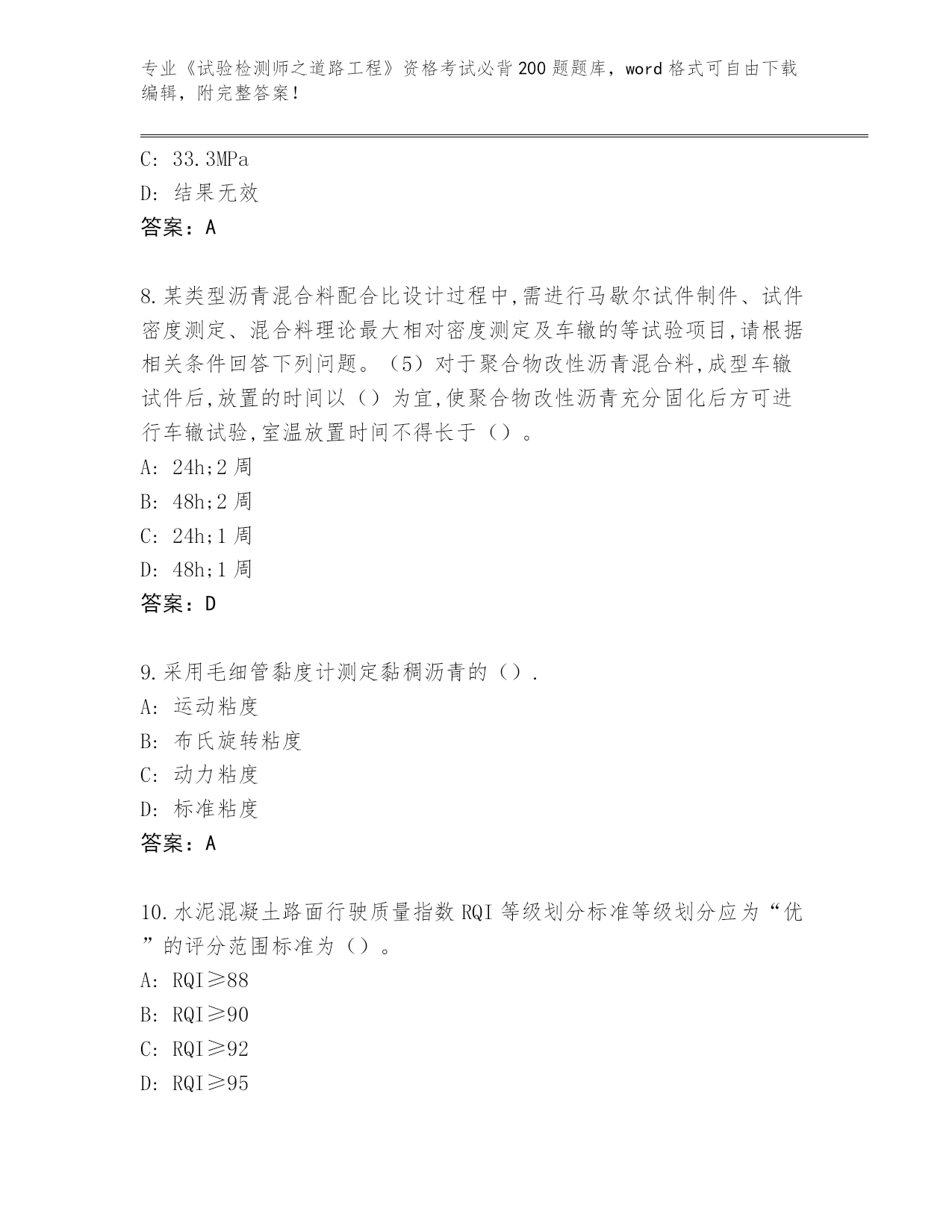 专业《试验检测师之道路工程》资格考试必背200题题库，word格式可自由下载编辑，附完整答案！

C: 33.3MPa
D: 结果无效
答案：A

8.某类型沥青混合料配合比设计过程中,需进行马歇尔试件制件、试件密度测定、混合料理论最大相对密度测定及车辙的等试验项目,请根据相关条件回答下列问题。（5）对于聚合物改性沥青混合料,成型车辙试件后,放置的时间以（）为宜,使聚合物改性沥青充分固化后方可进行车辙试验,室温放置时间不得长于（）。
A: 24h;2周
B: 48h;2周
C: 24h;1周
D: 48h;1周
答案：D

9.采用毛细管黏度计测定黏稠沥青的（）.
A: 运动粘度
B: 布氏旋转粘度
C: 动力粘度
D: 标准粘度
答案：A

10.水泥混凝土路面行驶质量指数RQI等级划分标准等级划分应为“优”的评分范围标准为（）。
A: RQI≥88
B: RQI≥90
C: RQI≥92
D: RQI≥95